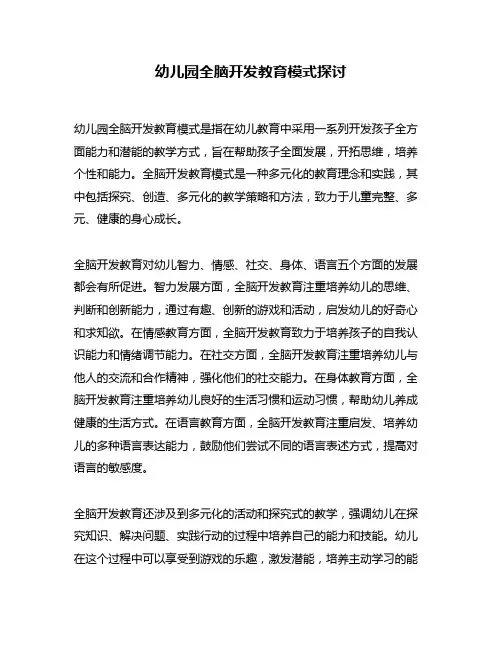 幼儿园全脑开发教育模式探讨

幼儿园全脑开发教育模式是指在幼儿教育中采用一系列开发孩子全方面能力和潜能的教学方式，旨在帮助孩子全面发展，开拓思维，培养个性和能力。全脑开发教育模式是一种多元化的教育理念和实践，其中包括探究、创造、多元化的教学策略和方法，致力于儿童完整、多元、健康的身心成长。

全脑开发教育对幼儿智力、情感、社交、身体、语言五个方面的发展都会有所促进。智力发展方面，全脑开发教育注重培养幼儿的思维、判断和创新能力，通过有趣、创新的游戏和活动，启发幼儿的好奇心和求知欲。在情感教育方面，全脑开发教育致力于培养孩子的自我认识能力和情绪调节能力。在社交方面，全脑开发教育注重培养幼儿与他人的交流和合作精神，强化他们的社交能力。在身体教育方面，全脑开发教育注重培养幼儿良好的生活习惯和运动习惯，帮助幼儿养成健康的生活方式。在语言教育方面，全脑开发教育注重启发、培养幼儿的多种语言表达能力，鼓励他们尝试不同的语言表述方式，提高对语言的敏感度。

全脑开发教育还涉及到多元化的活动和探究式的教学，强调幼儿在探究知识、解决问题、实践行动的过程中培养自己的能力和技能。幼儿在这个过程中可以享受到游戏的乐趣，激发潜能，培养主动学习的能